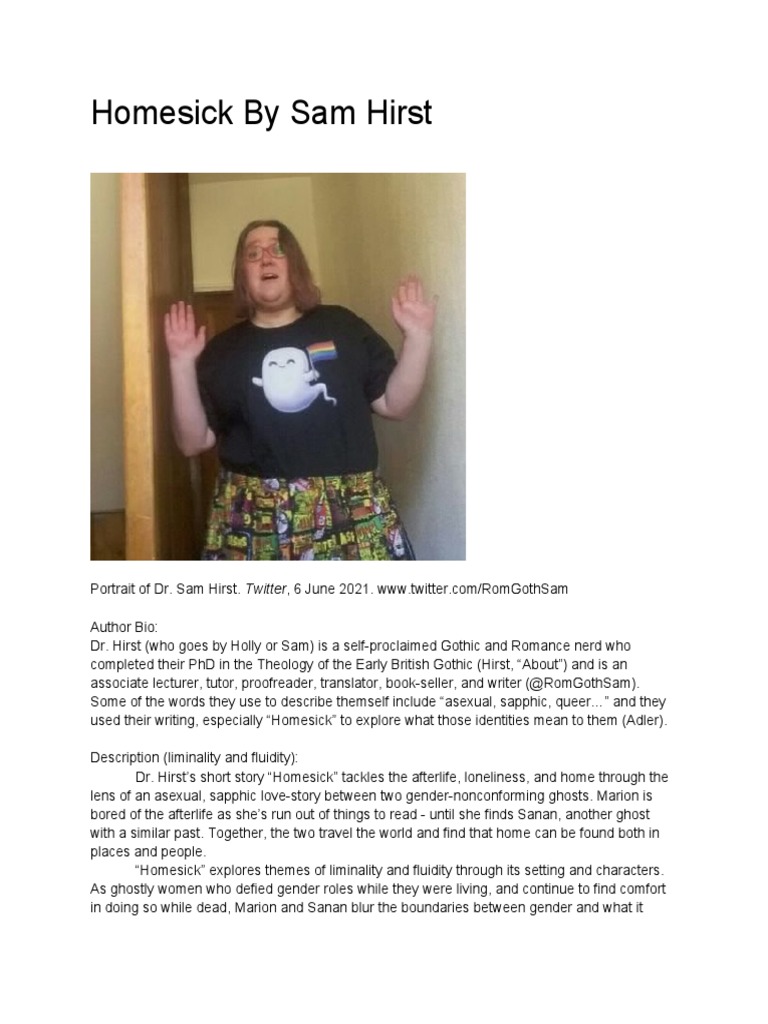 Homesick By Sam Hirst

Portrait of Dr. Sam Hirst. Twitter, 6 June 2021. www.twitter.com/RomGothSam

Author Bio:
Dr. Hirst (who goes by Holly or Sam) is a self-proclaimed Gothic and Romance nerd who completed their PhD in the Theology of the Early British Gothic (Hirst, "About") and is an associate lecturer, tutor, proofreader, translator, book-seller, and writer (@RomGothSam). Some of the words they use to describe themself include "asexual, sapphic, queer..." and they used their writing, especially "Homesick" to explore what those identities mean to them (Adler).

Description (liminality and fluidity):
Dr. Hirst's short story "Homesick" tackles the afterlife, loneliness, and home through the lens of an asexual, sapphic love-story between two gender-nonconforming ghosts. Marion is bored of the afterlife as she's run out of things to read - until she finds Sanan, another ghost with a similar past. Together, the two travel the world and find that home can be found both in places and people.

"Homesick" explores themes of liminality and fluidity through its setting and characters. As ghostly women who defied gender roles while they were living, and continue to find comfort in doing so while dead, Marion and Sanan blur the boundaries between gender and what it